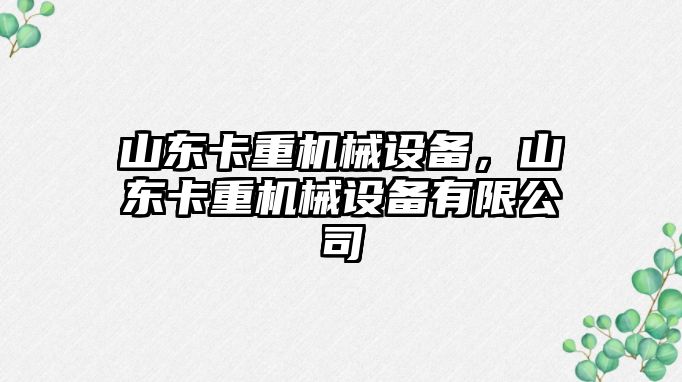 山东卡重机械设备，山东卡重机械设备有限公司